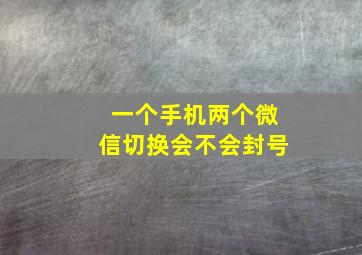 一个手机两个微信切换会不会封号